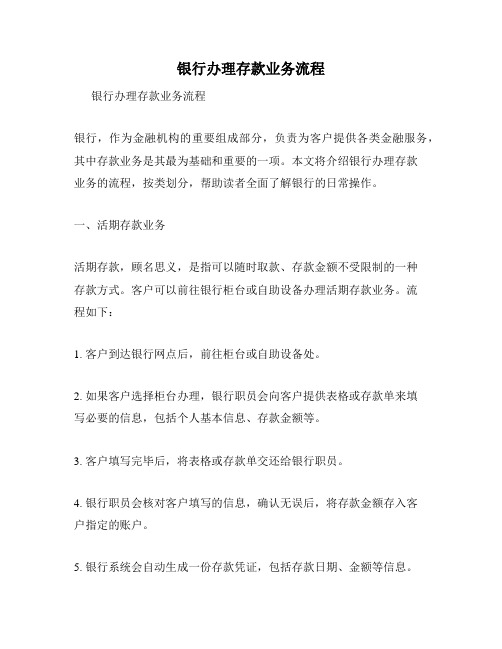 银行办理存款业务流程

银行办理存款业务流程

银行，作为金融机构的重要组成部分，负责为客户提供各类金融服务，其中存款业务是其最为基础和重要的一项。本文将介绍银行办理存款业务的流程，按类划分，帮助读者全面了解银行的日常操作。

一、活期存款业务

活期存款，顾名思义，是指可以随时取款、存款金额不受限制的一种存款方式。客户可以前往银行柜台或自助设备办理活期存款业务。流程如下：

1. 客户到达银行网点后，前往柜台或自助设备处。

2. 如果客户选择柜台办理，银行职员会向客户提供表格或存款单来填写必要的信息，包括个人基本信息、存款金额等。

3. 客户填写完毕后，将表格或存款单交还给银行职员。

4. 银行职员会核对客户填写的信息，确认无误后，将存款金额存入客户指定的账户。

5. 银行系统会自动生成一份存款凭证，包括存款日期、金额等信息。